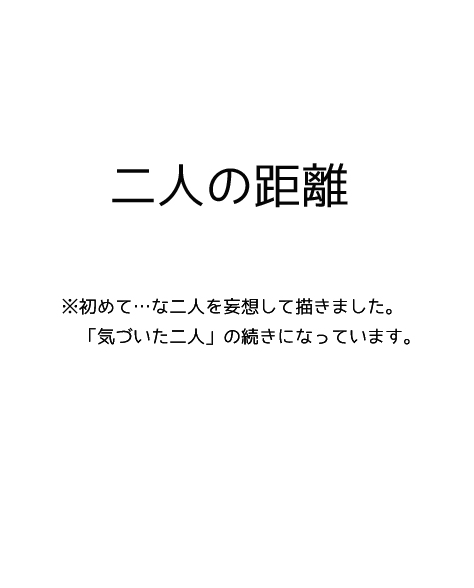 二人の距離

※初めて…な二人を妄想して描きました。
「気づいた二人」の続きになっています。